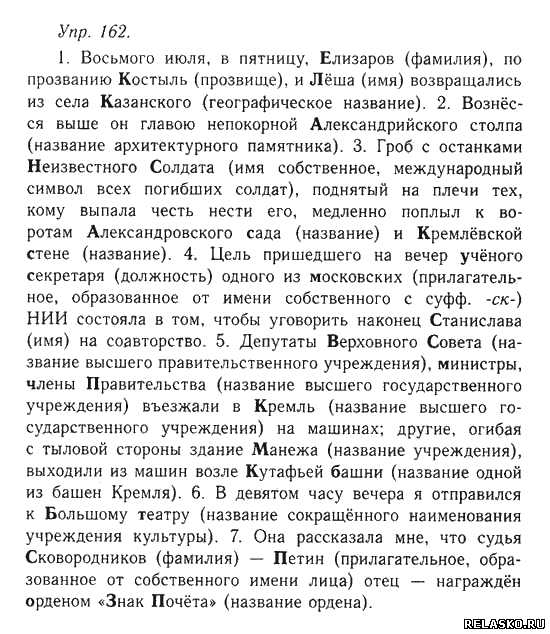 Упр. 162.

1. Восьмого июля, в пятницу, Елизаров (фамилия), по прозванию Костыль (прозвище), и Лёша (имя) возвращались из села Казанского (географическое название). 2. Вознёсся выше он главою непокорной Александрийского столпа (название архитектурного памятника). 3. Гроб с останками Неизвестного Солдата (имя собственное, международный символ всех погибших солдат), поднятый на плечи тех, кому выпала честь нести его, медленно поплыл к воротам Александровского сада (название) и Кремлёвской стене (название). 4. Цель пришедшего на вечер учёного секретаря (должность) одного из московских (прилагательное, образованное от имени собственного с суфф. -ск-) НИИ состояла в том, чтобы уговорить наконец Станислава (имя) на соавторство. 5. Депутаты Верховного Совета (название высшего правительственного учреждения), министры, члены Правительства (название высшего государственного учреждения) въезжали в Кремль (название высшего государственного учреждения) на машинах; другие, огибая с тыловой стороны здание Манежа (название учреждения), выходили из машин возле Кутафьей башни (название одной из башен Кремля). 6. В девятом часу вечера я отправился к Большому театру (название сокращённого наименования учреждения культуры). 7. Она рассказала мне, что судья Сковородников (фамилия) — Петин (прилагательное, образованное от собственного имени лица) отец — награждён орденом «Знак Почёта» (название ордена).

RELASKO.RU